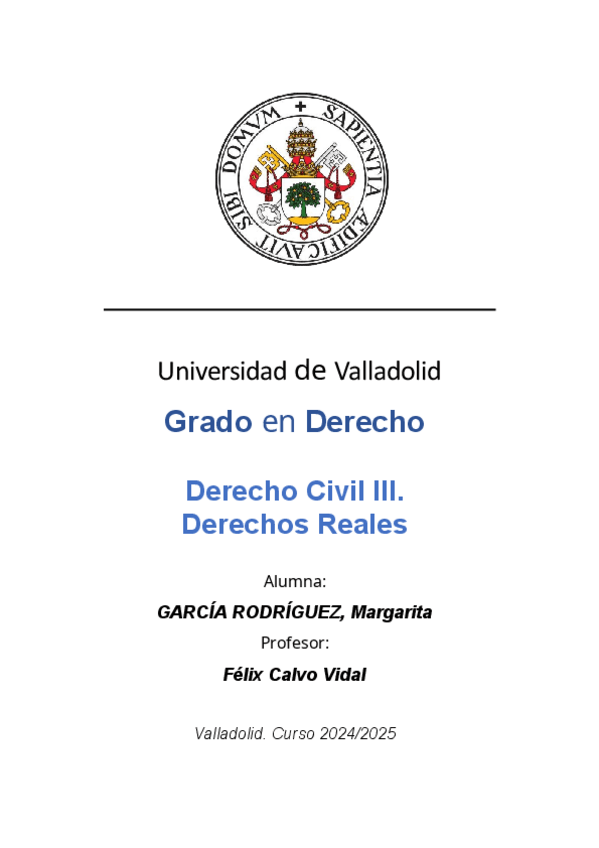 SAPIENTIA AEDIFICAVIT SIBI DOMVM

Universidad de Valladolid

Grado en Derecho

Derecho Civil III. Derechos Reales

Alumna:

GARCÍA RODRÍGUEZ, Margarita

Profesor:

Félix Calvo Vidal

Valladolid. Curso 2024/2025